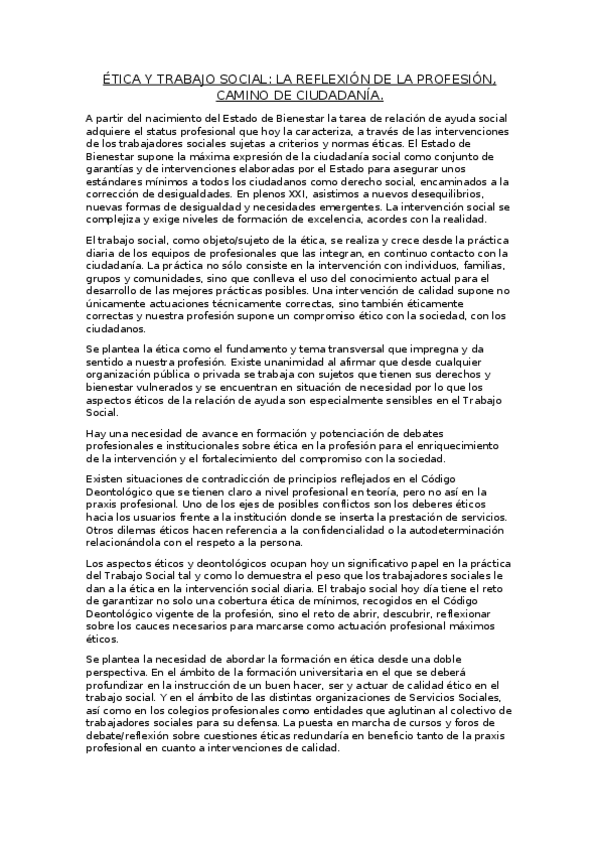 ÉTICA Y TRABAJO SOCIAL: LA REFLEXIÓN DE LA PROFESIÓN, CAMINO DE CIUDADANÍA.

A partir del nacimiento del Estado de Bienestar la tarea de relación de ayuda social adquiere el status profesional que hoy la caracteriza, a través de las intervenciones de los trabajadores sociales sujetas a criterios y normas éticas. El Estado de Bienestar supone la máxima expresión de la ciudadanía social como conjunto de garantías y de intervenciones elaboradas por el Estado para asegurar unos estándares mínimos a todos los ciudadanos como derecho social, encaminados a la corrección de desigualdades. En plenos XXI, asistimos a nuevos desequilibrios, nuevas formas de desigualdad y necesidades emergentes. La intervención social se complejiza y exige niveles de formación de excelencia, acordes con la realidad.

El trabajo social, como objeto/sujeto de la ética, se realiza y crece desde la práctica diaria de los equipos de profesionales que las integran, en continuo contacto con la ciudadanía. La práctica no sólo consiste en la intervención con individuos, familias, grupos y comunidades, sino que conlleva el uso del conocimiento actual para el desarrollo de las mejores prácticas posibles. Una intervención de calidad supone no únicamente actuaciones técnicamente correctas, sino también éticamente correctas y nuestra profesión supone un compromiso ético con la sociedad, con los ciudadanos.

Se plantea la ética como el fundamento y tema transversal que impregna y da sentido a nuestra profesión. Existe unanimidad al afirmar que desde cualquier organización pública o privada se trabaja con sujetos que tienen sus derechos y bienestar vulnerados y se encuentran en situación de necesidad por lo que los aspectos éticos de la relación de ayuda son especialmente sensibles en el Trabajo Social.

Hay una necesidad de avance en formación y potenciación de debates profesionales e institucionales sobre ética en la profesión para el enriquecimiento de la intervención y el fortalecimiento del compromiso con la sociedad.

Existen situaciones de contradicción de principios reflejados en el Código Deontológico que se tienen claro a nivel profesional en teoría, pero no así en la praxis profesional. Uno de los ejes de posibles conflictos son los deberes éticos hacia los usuarios frente a la institución donde se inserta la prestación de servicios. Otros dilemas éticos hacen referencia a la confidencialidad o la autodeterminación relacionándola con el respeto a la persona.

Los aspectos éticos y deontológicos ocupan hoy un significativo papel en la práctica del Trabajo Social tal y como lo demuestra el peso que los trabajadores sociales le dan a la ética en la intervención social diaria. El trabajo social hoy día tiene el reto de garantizar no solo una cobertura ética de mínimos, recogidos en el Código Deontológico vigente de la profesión, sino el reto de abrir, descubrir, reflexionar sobre los cauces necesarios para marcarse como actuación profesional máximos éticos.

Se plantea la necesidad de abordar la formación en ética desde una doble perspectiva. En el ámbito de la formación universitaria en el que se deberá profundizar en la instrucción de un buen hacer, ser y actuar de calidad ético en el trabajo social. Y en el ámbito de las distintas organizaciones de Servicios Sociales, así como en los colegios profesionales como entidades que aglutinan al colectivo de trabajadores sociales para su defensa. La puesta en marcha de cursos y foros de debate/reflexión sobre cuestiones éticas redundaría en beneficio tanto de la praxis profesional en cuanto a intervenciones de calidad.